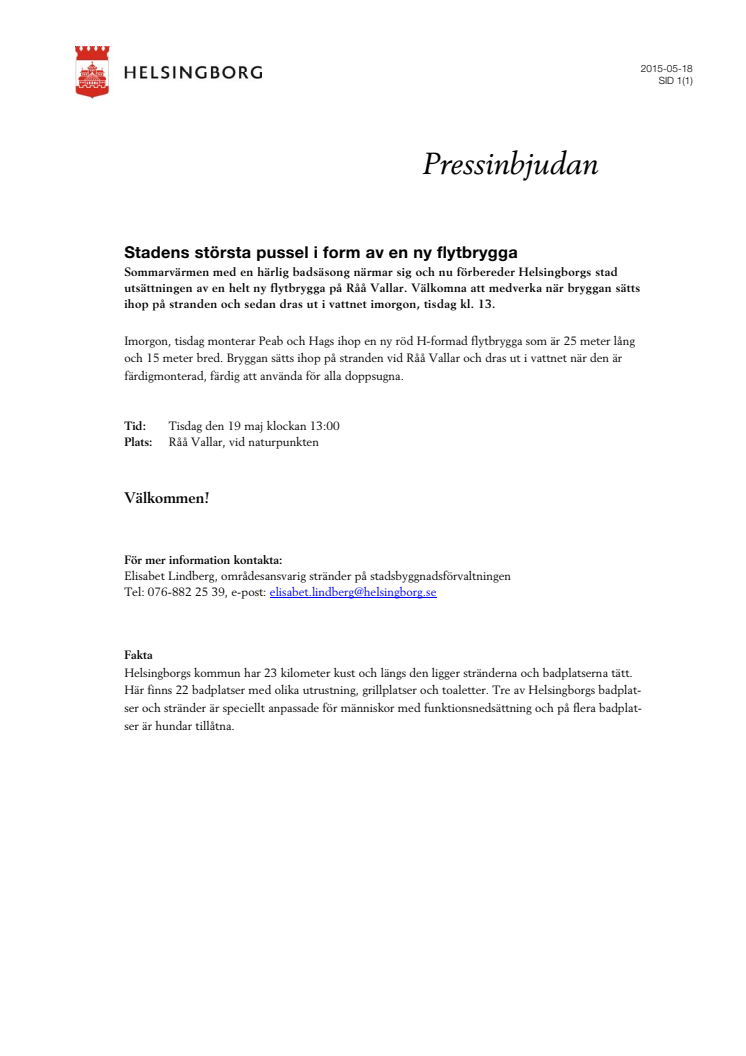 HELSINGBORG

2015-05-18
SID 1(1)

Pressinbjudan

Stadens största pussel i form av en ny flytbrygga
Sommarvärmen med en härlig badsäsong närmar sig och nu förbereder Helsingborgs stad utsättningen av en helt ny flytbrygga på Råå Vallar. Välkomna att medverka när bryggan sätts ihop på stranden och sedan dras ut i vattnet imorgon, tisdag kl. 13.

Imorgon, tisdag monterar Peab och Hags ihop en ny röd H-formad flytbrygga som är 25 meter lång och 15 meter bred. Bryggan sätts ihop på stranden vid Råå Vallar och dras ut i vattnet när den är färdigmonterad, färdig att använda för alla doppsugna.

Tid: Tisdag den 19 maj klockan 13:00
Plats: Råå Vallar, vid naturpunkten

Välkommen!

För mer information kontakta:
Elisabet Lindberg, områdesansvarig stränder på stadsbyggnadsförvaltningen
Tel: 076-882 25 39, e-post: elisabet.lindberg@helsingborg.se

Fakta
Helsingborgs kommun har 23 kilometer kust och längs den ligger stränderna och badplatserna tätt. Här finns 22 badplatser med olika utrustning, grillplatser och toaletter. Tre av Helsingborgs badplatser och stränder är speciellt anpassade för människor med funktionsnedsättning och på flera badplatser är hundar tillåtna.